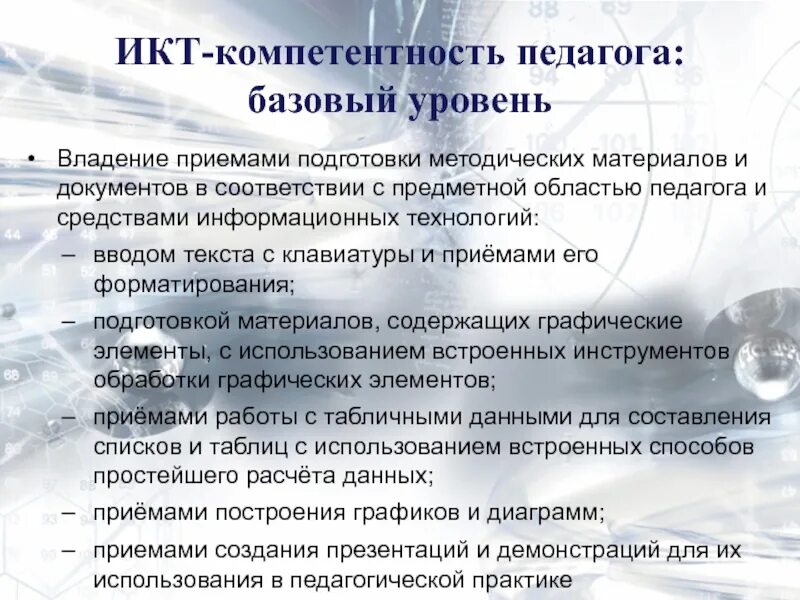 ИКТ-компетентность педагога: базовый уровень

• Владение приемами подготовки методических материалов и документов в соответствии с предметной областью педагога и средствами информационных технологий:
– вводом текста с клавиатуры и приёмами его форматирования;
– подготовкой материалов, содержащих графические элементы, с использованием встроенных инструментов обработки графических элементов;
– приёмами работы с табличными данными для составления списков и таблиц с использованием встроенных способов простейшего расчёта данных;
– приёмами построения графиков и диаграмм;
– приемами создания презентаций и демонстраций для их использования в педагогической практике